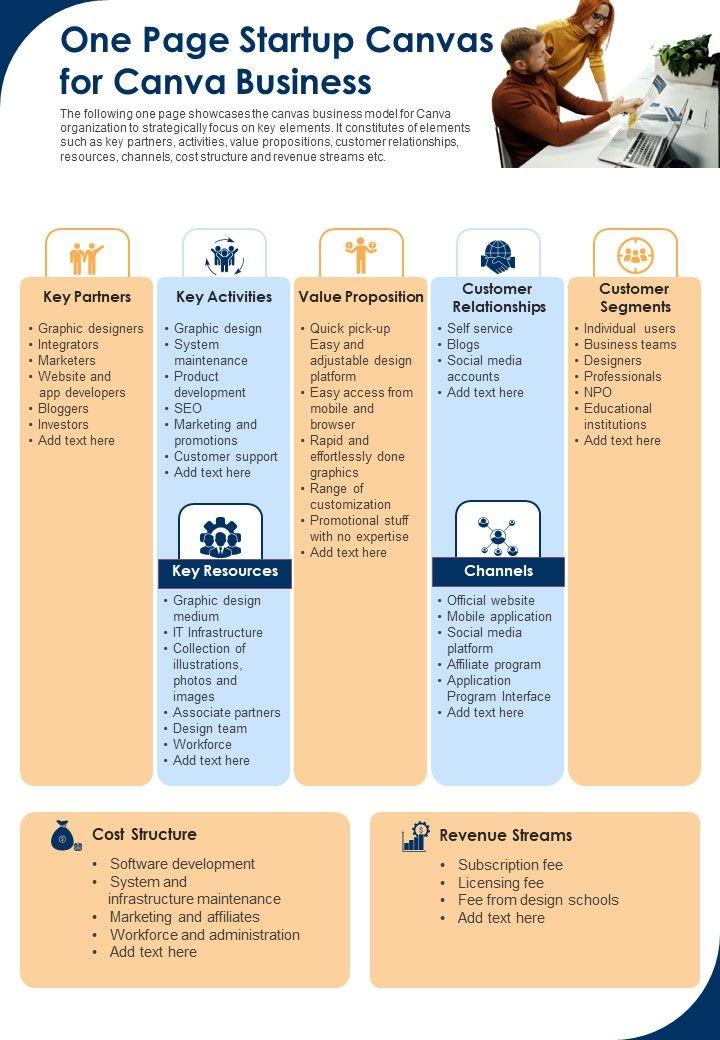 One Page Startup Canvas for Canva Business

The following one page showcases the canvas business model for Canva organization to strategically focus on key elements. It constitutes of elements such as key partners, activities, value propositions, customer relationships, resources, channels, cost structure and revenue streams etc.

Key Partners
• Graphic designers
• Integrators
• Marketers
• Website and app developers
• Bloggers
• Investors
• Add text here

Key Activities
• Graphic design
• System maintenance
• Product development
• SEO
• Marketing and promotions
• Customer support
• Add text here

Key Resources
• Graphic design medium
• IT Infrastructure
• Collection of illustrations, photos and images
• Associate partners
• Design team
• Workforce
• Add text here

Value Proposition
• Quick pick-up Easy and adjustable design platform
• Easy access from mobile and browser
• Rapid and effortlessly done graphics
• Range of customization
• Promotional stuff with no expertise
• Add text here

Customer Relationships
• Self service
• Blogs
• Social media accounts
• Add text here

Channels
• Official website
• Mobile application
• Social media platform
• Affiliate program
• Application Program Interface
• Add text here

Customer Segments
• Individual users
• Business teams
• Designers
• Professionals
• NPO
• Educational institutions
• Add text here

Cost Structure
• Software development
• System and infrastructure maintenance
• Marketing and affiliates
• Workforce and administration
• Add text here

Revenue Streams
• Subscription fee
• Licensing fee
• Fee from design schools
• Add text here